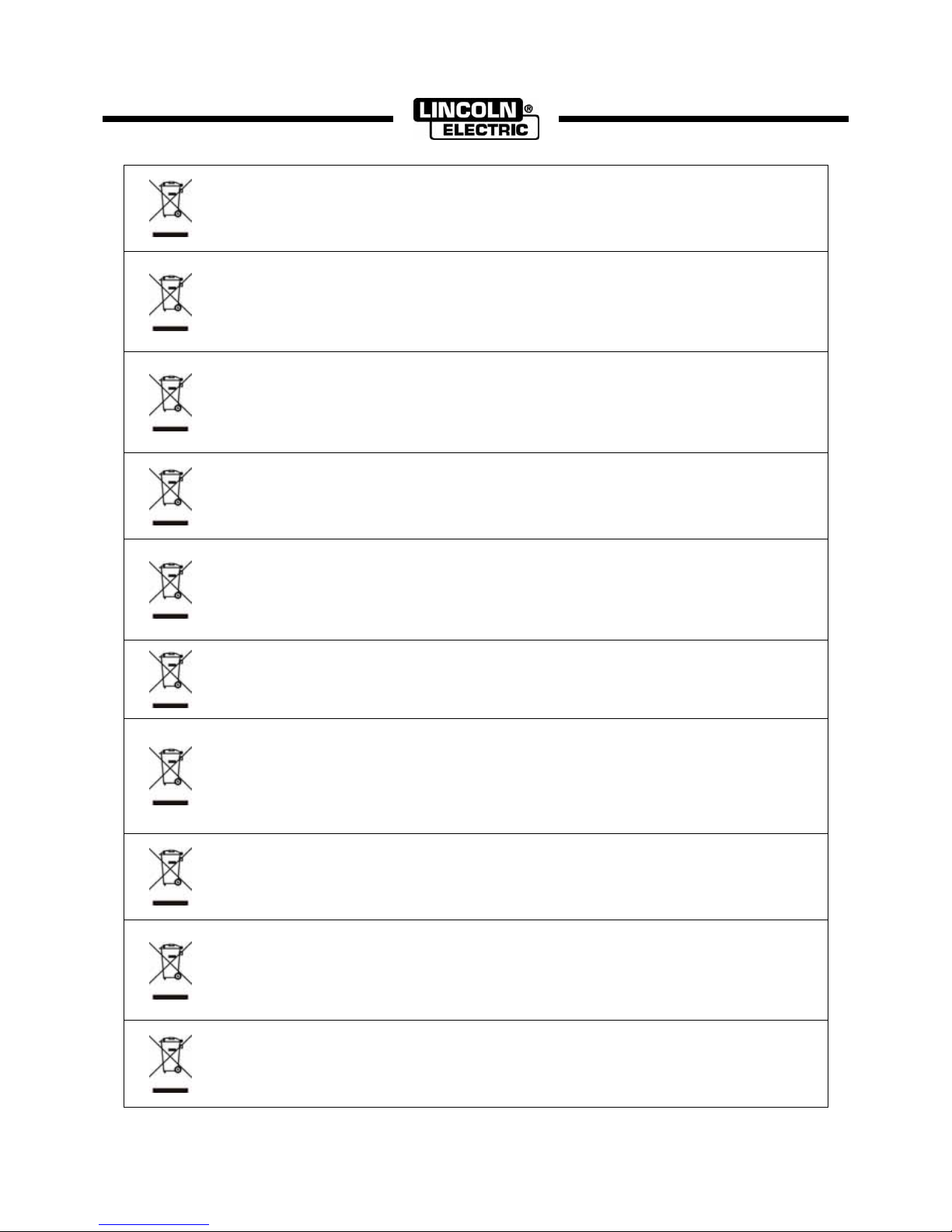 LINCOLN®
ELECTRIC